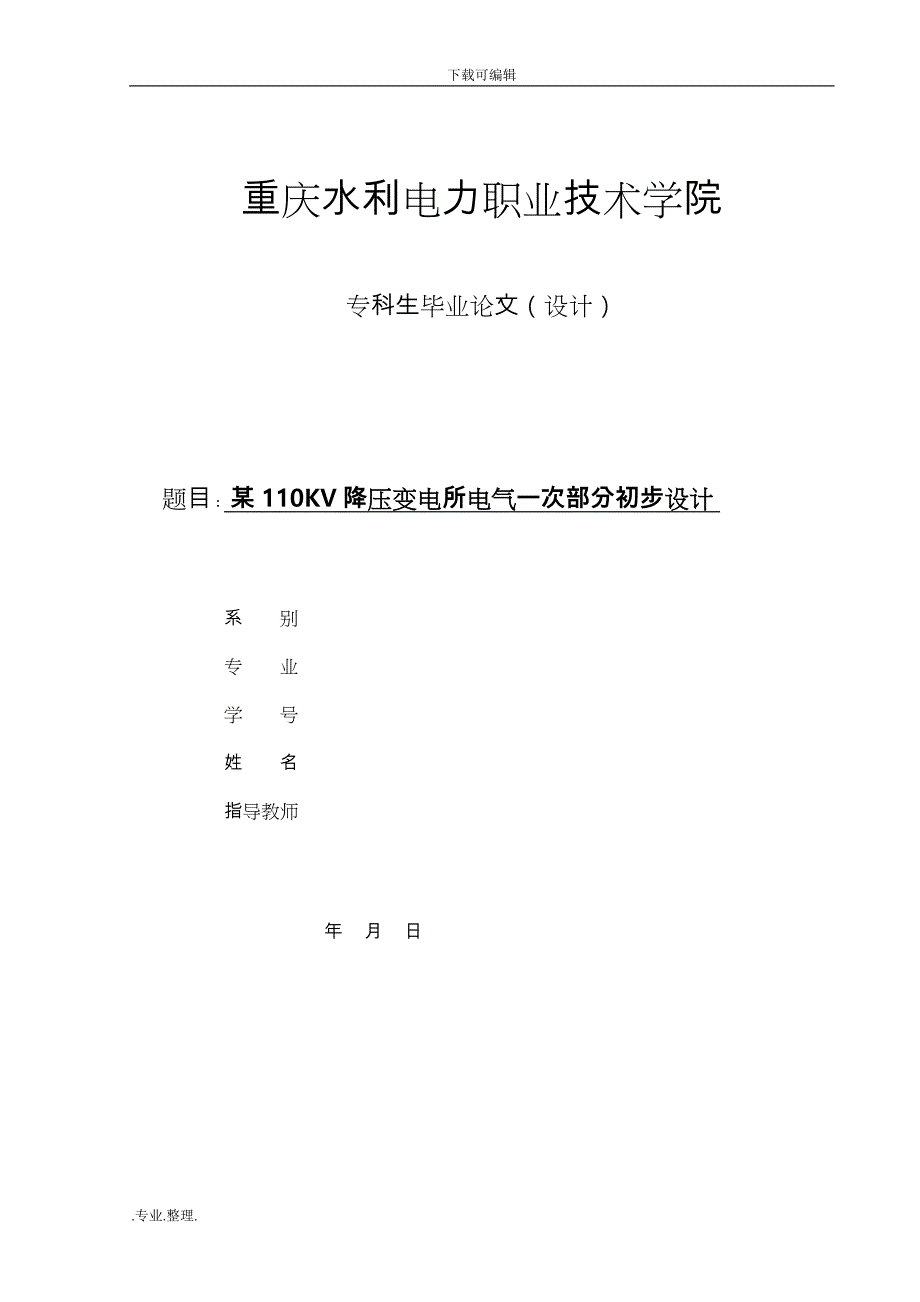 下载可编辑

重庆水利电力职业技术学院

专科生毕业论文（设计）

题目：某 110KV 降压变电所电气一次部分初步设计

系 别

专 业

学 号

姓 名

指导教师

年 月 日

.专业.整理.